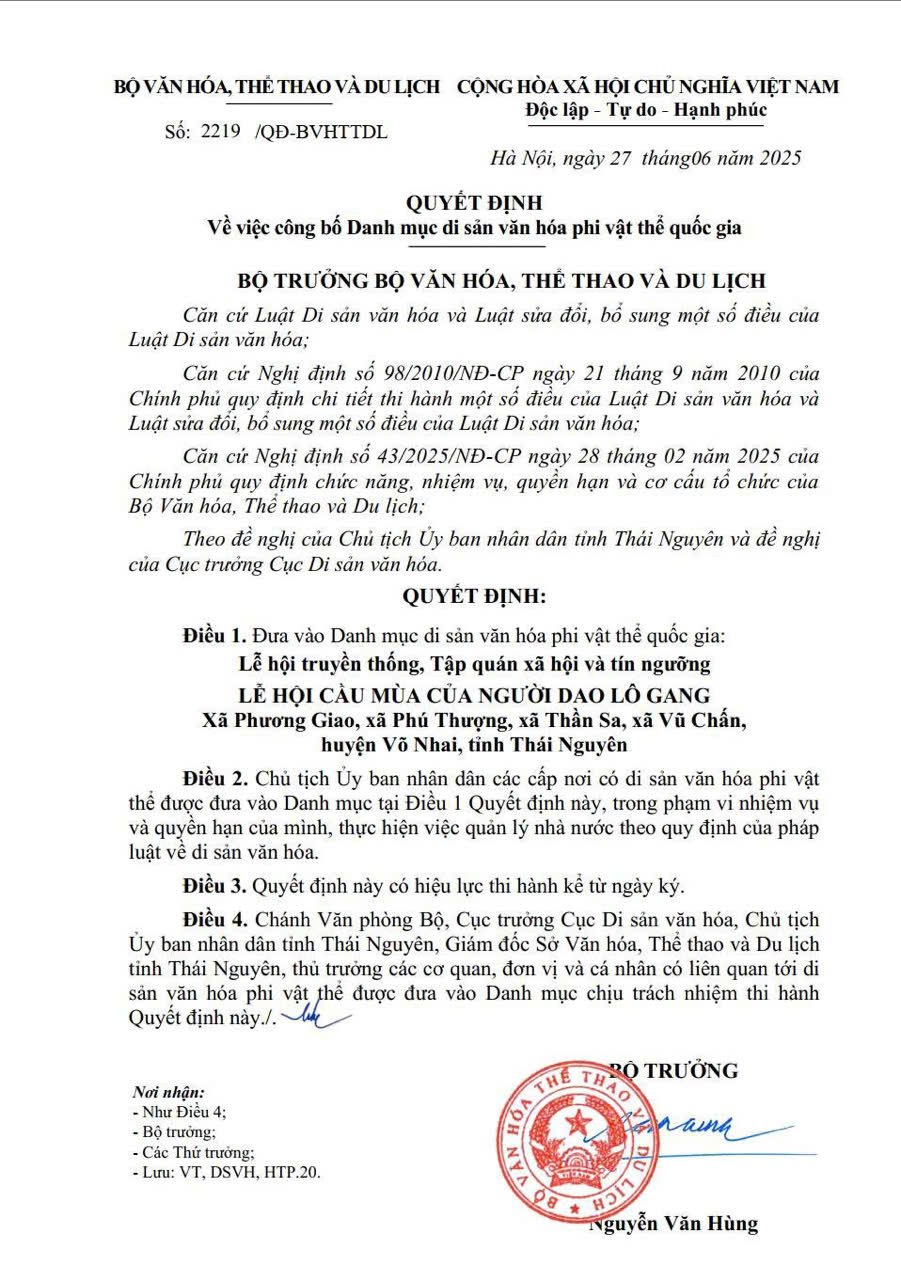 BỘ VĂN HÓA, THỂ THAO VÀ DU LỊCH

Số: 2219 /QĐ-BVHTTDL

CỘNG HÒA XÃ HỘI CHỦ NGHĨA VIỆT NAM
Độc lập - Tự do - Hạnh phúc

Hà Nội, ngày 27 tháng06 năm 2025

QUYẾT ĐỊNH
Về việc công bố Danh mục di sản văn hóa phi vật thể quốc gia

BỘ TRƯỞNG BỘ VĂN HÓA, THỂ THAO VÀ DU LỊCH

Căn cứ Luật Di sản văn hóa và Luật sửa đổi, bổ sung một số điều của Luật Di sản văn hóa;

Căn cứ Nghị định số 98/2010/NĐ-CP ngày 21 tháng 9 năm 2010 của Chính phủ quy định chi tiết thi hành một số điều của Luật Di sản văn hóa và Luật sửa đổi, bổ sung một số điều của Luật Di sản văn hóa;

Căn cứ Nghị định số 43/2025/NĐ-CP ngày 28 tháng 02 năm 2025 của Chính phủ quy định chức năng, nhiệm vụ, quyền hạn và cơ cấu tổ chức của Bộ Văn hóa, Thể thao và Du lịch;

Theo đề nghị của Chủ tịch Ủy ban nhân dân tỉnh Thái Nguyên và đề nghị của Cục trưởng Cục Di sản văn hóa.

QUYẾT ĐỊNH:

Điều 1. Đưa vào Danh mục di sản văn hóa phi vật thể quốc gia:
Lễ hội truyền thống, Tập quán xã hội và tín ngưỡng
LỄ HỘI CẦU MÙA CỦA NGƯỜI DAO LÔ GANG
Xã Phương Giao, xã Phú Thượng, xã Thần Sa, xã Vũ Chấn, huyện Võ Nhai, tỉnh Thái Nguyên

Điều 2. Chủ tịch Ủy ban nhân dân các cấp nơi có di sản văn hóa phi vật thể được đưa vào Danh mục tại Điều 1 Quyết định này, trong phạm vi nhiệm vụ và quyền hạn của mình, thực hiện việc quản lý nhà nước theo quy định của pháp luật về di sản văn hóa.

Điều 3. Quyết định này có hiệu lực thi hành kể từ ngày ký.

Điều 4. Chánh Văn phòng Bộ, Cục trưởng Cục Di sản văn hóa, Chủ tịch Ủy ban nhân dân tỉnh Thái Nguyên, Giám đốc Sở Văn hóa, Thể thao và Du lịch tỉnh Thái Nguyên, thủ trưởng các cơ quan, đơn vị và cá nhân có liên quan tới di sản văn hóa phi vật thể được đưa vào Danh mục chịu trách nhiệm thi hành Quyết định này./.

Nơi nhận:
- Như Điều 4;
- Bộ trưởng;
- Các Thứ trưởng;
- Lưu: VT, DSVH, HTP.20.

BỘ TRƯỞNG

BỘ VĂN HÓA THỂ THAO VÀ DU LỊCH

Nguyễn Văn Hùng